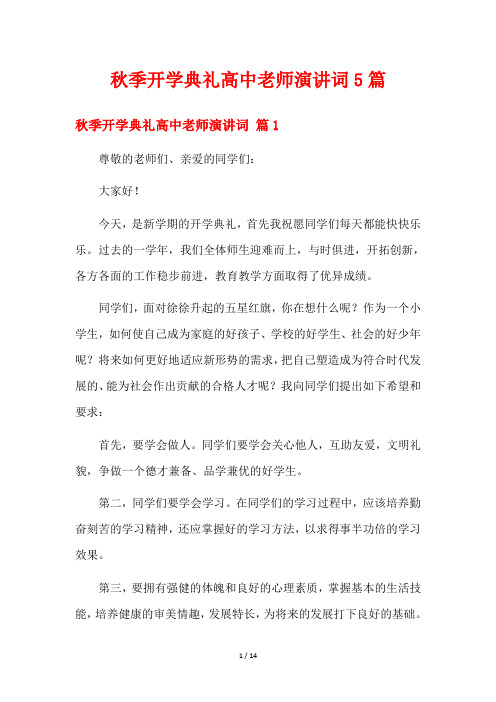 秋季开学典礼高中老师演讲词5篇

秋季开学典礼高中老师演讲词 篇1

尊敬的老师们、亲爱的同学们：

大家好！

今天，是新学期的开学典礼，首先我祝愿同学们每天都能快快乐乐。过去的一学年，我们全体师生迎难而上，与时俱进，开拓创新，各方各面的工作稳步前进，教育教学方面取得了优异成绩。

同学们，面对徐徐升起的五星红旗，你在想什么呢？作为一个小学生，如何使自己成为家庭的好孩子、学校的好学生、社会的好少年呢？将来如何更好地适应新形势的需求，把自己塑造成为符合时代发展的、能为社会作出贡献的合格人才呢？我向同学们提出如下希望和要求：

首先，要学会做人。同学们要学会关心他人，互助友爱，文明礼貌，争做一个德才兼备、品学兼优的好学生。

第二，同学们要学会学习。在同学们的学习过程中，应该培养勤奋刻苦的学习精神，还应掌握好的学习方法，以求得事半功倍的学习效果。

第三，要拥有强健的体魄和良好的心理素质，掌握基本的生活技能，培养健康的审美情趣，发展特长，为将来的发展打下良好的基础。

1 / 14